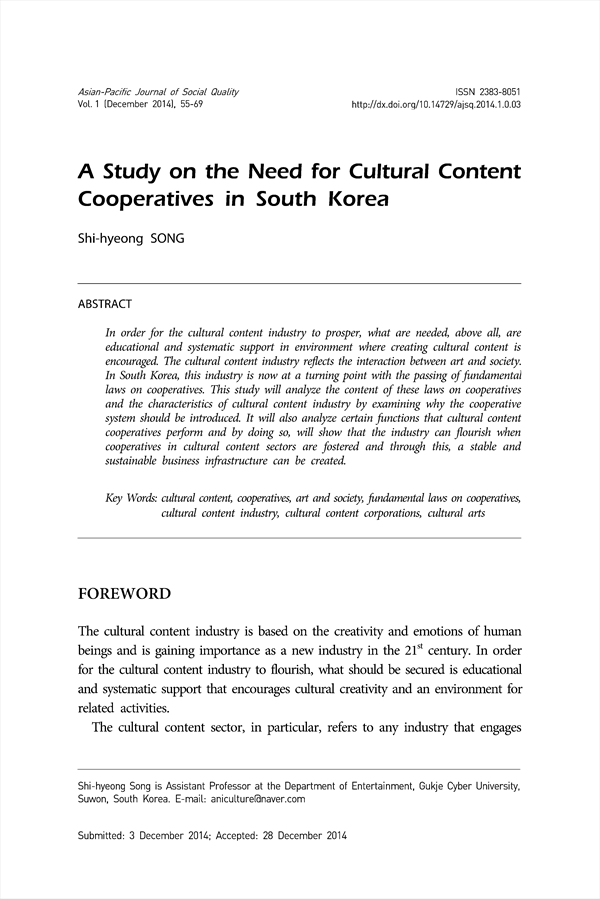 Asian-Pacific Journal of Social Quality
Vol. 1 (December 2014), 55-69

ISSN 2383-8051
http://dx.doi.org/10.14729/ajsq.2014.1.0.03

A Study on the Need for Cultural Content Cooperatives in South Korea

Shi-hyeong SONG

ABSTRACT

In order for the cultural content industry to prosper, what are needed, above all, are educational and systematic support in environment where creating cultural content is encouraged. The cultural content industry reflects the interaction between art and society. In South Korea, this industry is now at a turning point with the passing of fundamental laws on cooperatives. This study will analyze the content of these laws on cooperatives and the characteristics of cultural content industry by examining why the cooperative system should be introduced. It will also analyze certain functions that cultural content cooperatives perform and by doing so, will show that the industry can flourish when cooperatives in cultural content sectors are fostered and through this, a stable and sustainable business infrastructure can be created.

Key Words: cultural content, cooperatives, art and society, fundamental laws on cooperatives, cultural content industry, cultural content corporations, cultural arts

FOREWORD

The cultural content industry is based on the creativity and emotions of human beings and is gaining importance as a new industry in the $21^{st}$ century. In order for the cultural content industry to flourish, what should be secured is educational and systematic support that encourages cultural creativity and an environment for related activities.

The cultural content sector, in particular, refers to any industry that engages

Shi-hyeong Song is Assistant Professor at the Department of Entertainment, Gukje Cyber University, Suwon, South Korea. E-mail: aniculture@naver.com

Submitted: 3 December 2014; Accepted: 28 December 2014